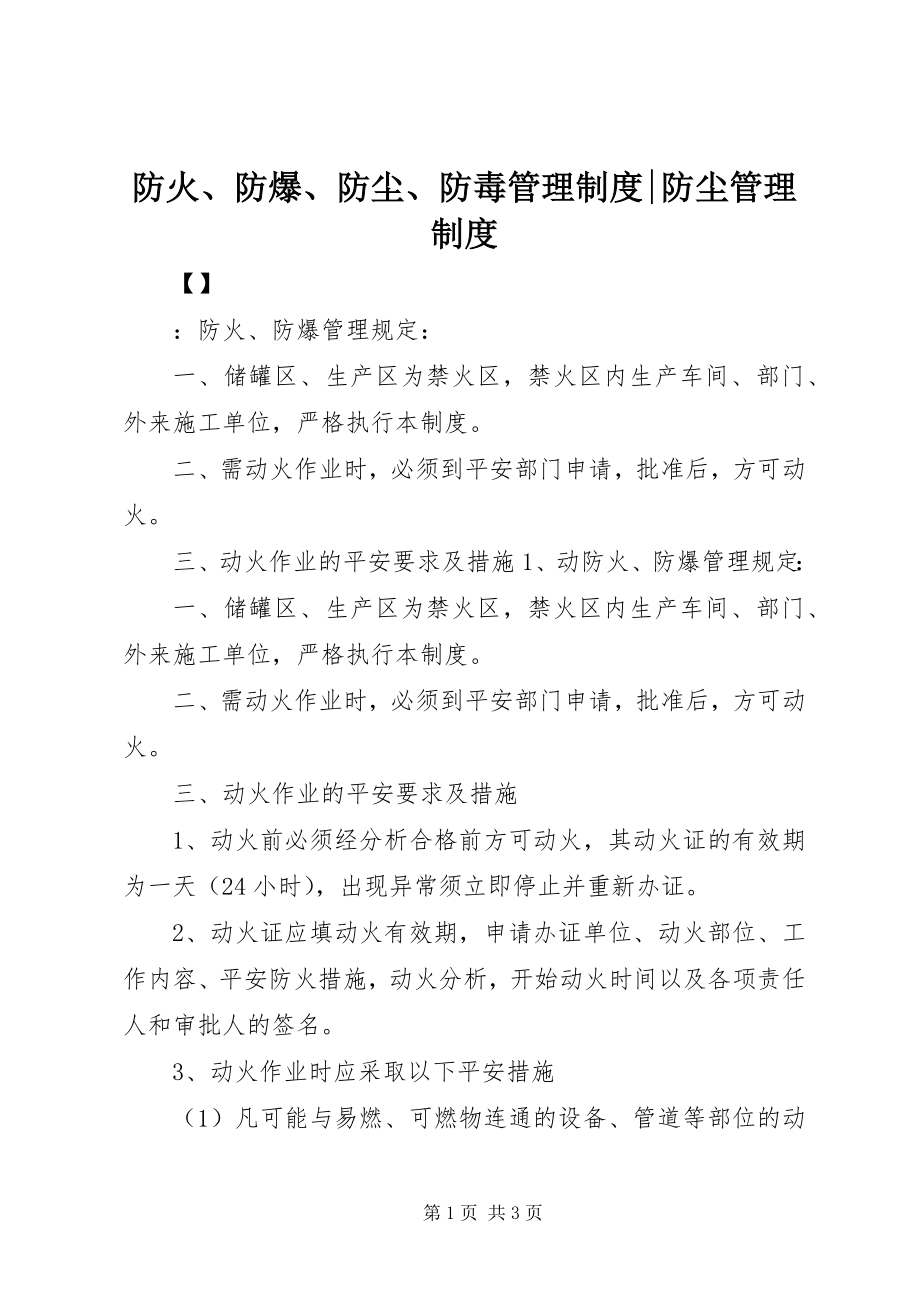 防火、防爆、防尘、防毒管理制度|防尘管理制度

【】

：防火、防爆管理规定：

一、储罐区、生产区为禁火区，禁火区内生产车间、部门、外来施工单位，严格执行本制度。

二、需动火作业时，必须到平安部门申请，批准后，方可动火。

三、动火作业的平安要求及措施 1、动防火、防爆管理规定：

一、储罐区、生产区为禁火区，禁火区内生产车间、部门、外来施工单位，严格执行本制度。

二、需动火作业时，必须到平安部门申请，批准后，方可动火。

三、动火作业的平安要求及措施

1、动火前必须经分析合格前方可动火，其动火证的有效期为一天（24 小时），出现异常须立即停止并重新办证。

2、动火证应填动火有效期，申请办证单位、动火部位、工作内容、平安防火措施，动火分析，开始动火时间以及各项责任人和审批人的签名。

3、动火作业时应采取以下平安措施

（1）凡可能与易燃、可燃物连通的设备、管道等部位的动

第 1 页 共 3 页